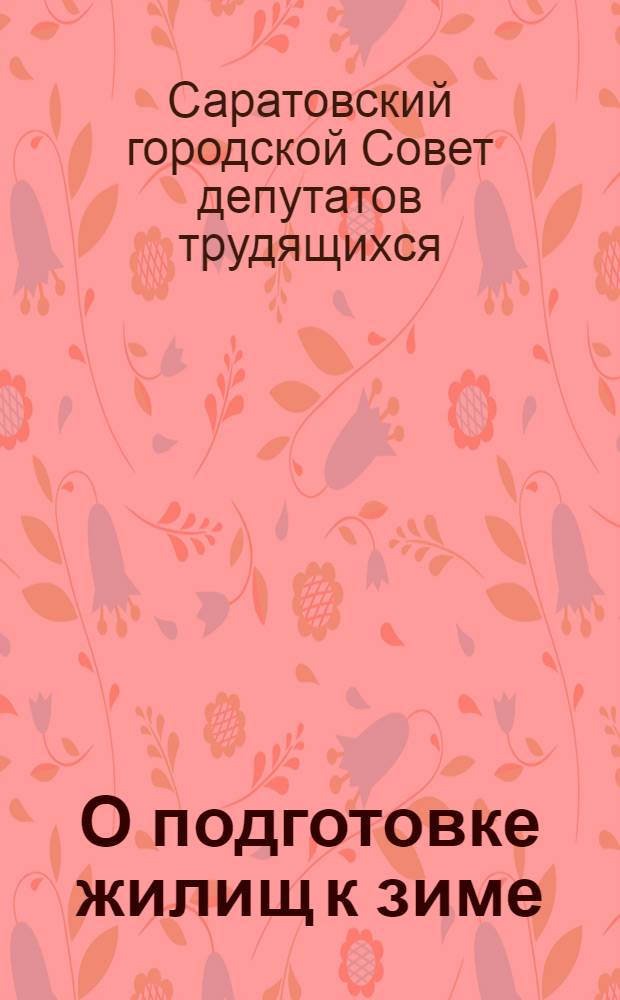 Саратовский городской Совет депутатов трудящихся

О подготовке жилищ к зиме